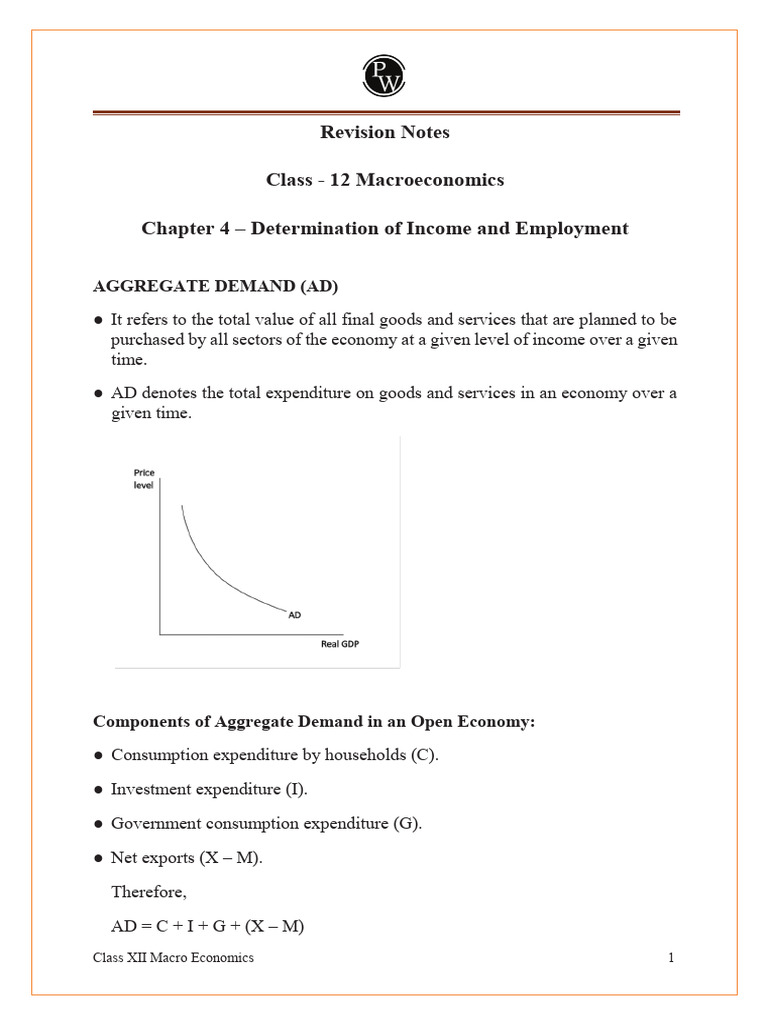 PW

Revision Notes

Class - 12 Macroeconomics

Chapter 4 – Determination of Income and Employment

AGGREGATE DEMAND (AD)

● It refers to the total value of all final goods and services that are planned to be purchased by all sectors of the economy at a given level of income over a given time.

● AD denotes the total expenditure on goods and services in an economy over a given time.

Price level

AD

Real GDP

Components of Aggregate Demand in an Open Economy:

● Consumption expenditure by households (C).

● Investment expenditure (I).

● Government consumption expenditure (G).

● Net exports (X – M).

Therefore,

AD = C + I + G + (X – M)

Class XII Macro Economics

1